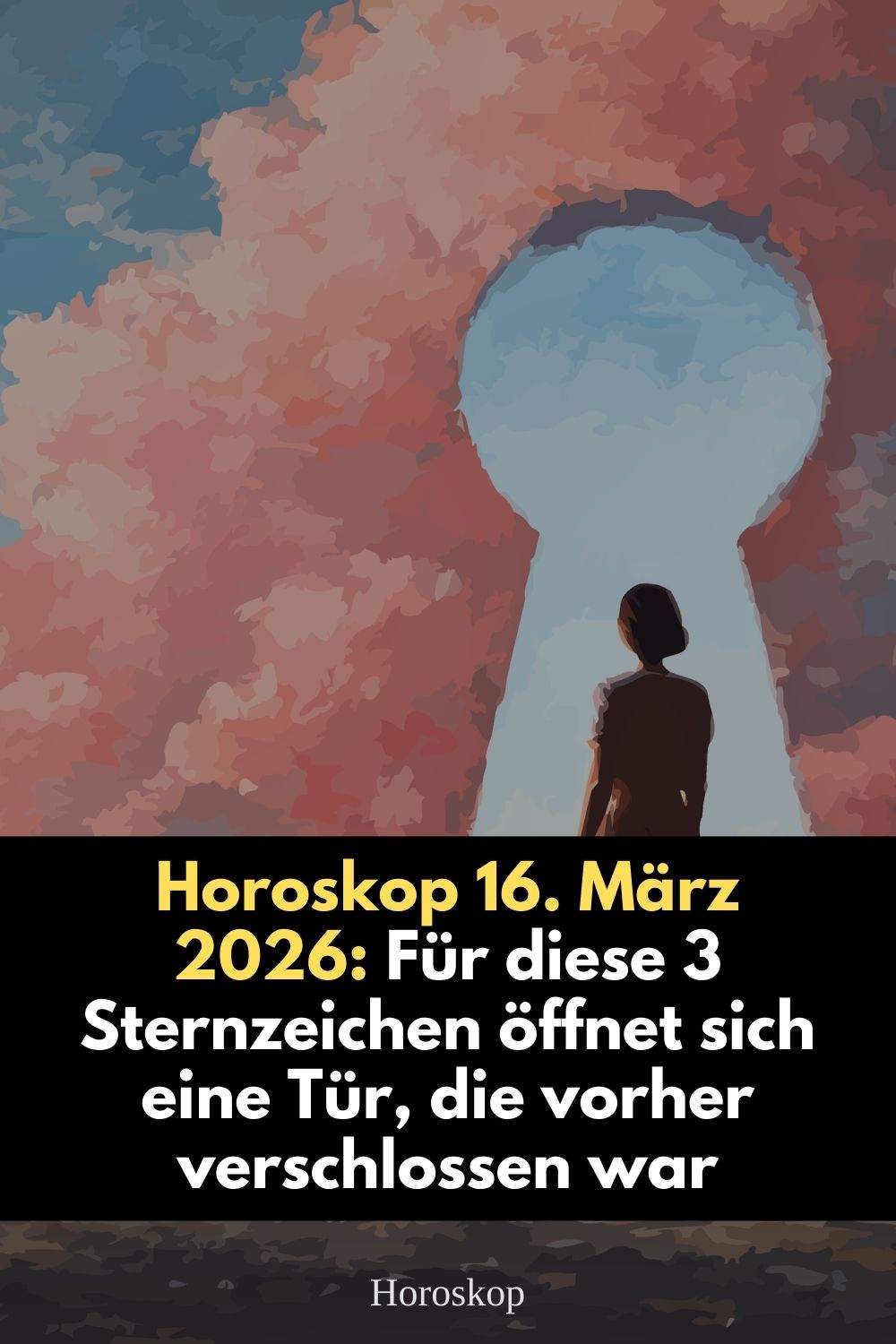 Horoskop 16. März 2026: Für diese 3 Sternzeichen öffnet sich eine Tür, die vorher verschlossen war

Horoskop